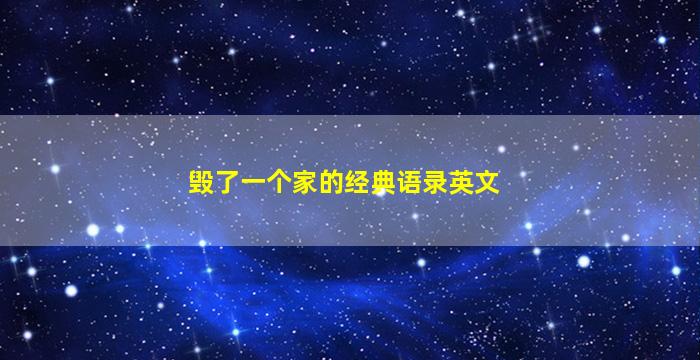 毁了一个家的经典语录英文